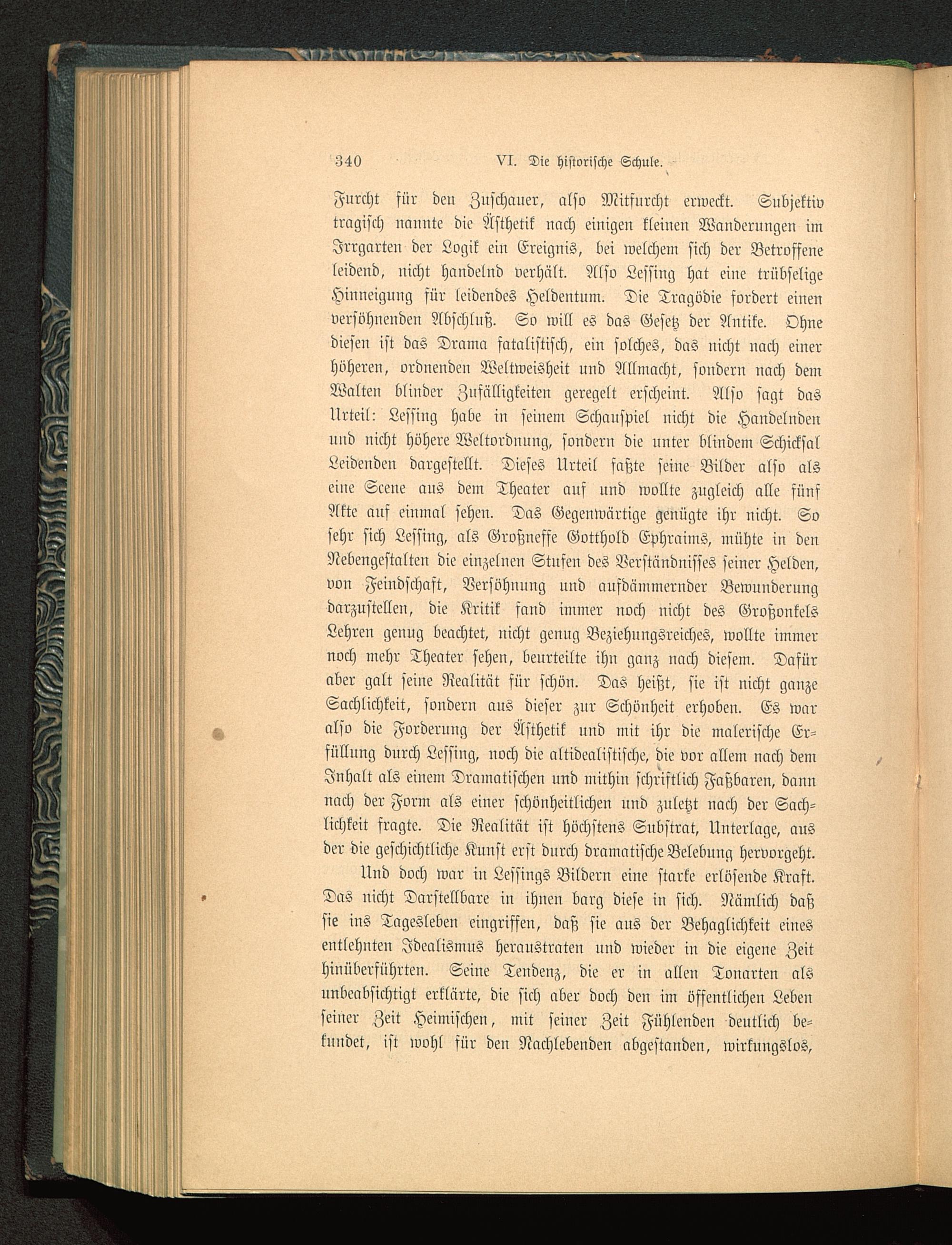 340 VI. Die historische Schule.

Furcht für den Zuschauer, also Mitfurcht erweckt. Subjektiv tragisch nannte die Ästhetik nach einigen kleinen Wanderungen im Irrgarten der Logik ein Ereignis, bei welchem sich der Betroffene leidend, nicht handelnd verhält. Also Lessing hat eine trübselige Hinneigung für leidendes Heldentum. Die Tragödie fordert einen versöhnenden Abschluß. So will es das Gesetz der Antike. Ohne diesen ist das Drama fatalistisch, ein solches, das nicht nach einer höheren, ordnenden Weltweisheit und Allmacht, sondern nach dem Walten blinder Zufälligkeiten geregelt erscheint. Also sagt das Urteil: Lessing habe in seinem Schauspiel nicht die Handelnden und nicht höhere Weltordnung, sondern die unter blindem Schicksal Leidenden dargestellt. Dieses Urteil faßte seine Bilder also als eine Scene aus dem Theater auf und wollte zugleich alle fünf Akte auf einmal sehen. Das Gegenwärtige genügte ihr nicht. So sehr sich Lessing, als Großneffe Gotthold Ephraims, mühte in den Nebengestalten die einzelnen Stufen des Verständnisses seiner Helden, von Feindschaft, Versöhnung und aufdämmernder Bewunderung darzustellen, die Kritik fand immer noch nicht des Großonkels Lehren genug beachtet, nicht genug Beziehungsreiches, wollte immer noch mehr Theater sehen, beurteilte ihn ganz nach diesem. Dafür aber galt seine Realität für schön. Das heißt, sie ist nicht ganze Sachlichkeit, sondern aus dieser zur Schönheit erhoben. Es war also die Forderung der Ästhetik und mit ihr die malerische Erfüllung durch Lessing, noch die altidealistische, die vor allem nach dem Inhalt als einem Dramatischen und mithin schriftlich Faßbaren, dann nach der Form als einer schönheitlichen und zuletzt nach der Sachlichkeit fragte. Die Realität ist höchstens Substrat, Unterlage, aus der die geschichtliche Kunst erst durch dramatische Belebung hervorgeht.

Und doch war in Lessings Bildern eine starke erlösende Kraft. Das nicht Darstellbare in ihnen barg diese in sich. Nämlich daß sie ins Tagesleben eingriffen, daß sie aus der Behaglichkeit eines entlehnten Idealismus heraustraten und wieder in die eigene Zeit hinüberführten. Seine Tendenz, die er in allen Tonarten als unbeabsichtigt erklärte, die sich aber doch den im öffentlichen Leben seiner Zeit Heimischen, mit seiner Zeit Fühlenden deutlich bekundet, ist wohl für den Nachlebenden abgestanden, wirkungslos,